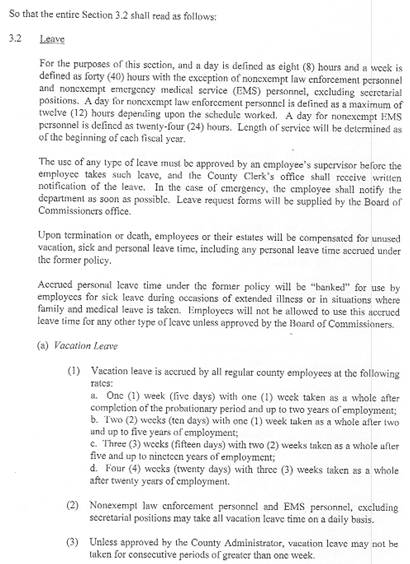 So that the entire Section 3.2 shall read as follows:

3.2 Leave

For the purposes of this section, and a day is defined as eight (8) hours and a week is defined as forty (40) hours with the exception of nonexempt law enforcement personnel and nonexempt emergency medical service (EMS) personnel, excluding secretarial positions. A day for nonexempt law enforcement personnel is defined as a maximum of twelve (12) hours depending upon the schedule worked. A day for nonexempt EMS personnel is defined as twenty-four (24) hours. Length of service will be determined as of the beginning of each fiscal year.

The use of any type of leave must be approved by an employee's supervisor before the employee takes such leave, and the County Clerk's office shall receive written notification of the leave. In the case of emergency, the employee shall notify the department as soon as possible. Leave request forms will be supplied by the Board of Commissioners office.

Upon termination or death, employees or their estates will be compensated for unused vacation, sick and personal leave time, including any personal leave time accrued under the former policy.

Accrued personal leave time under the former policy will be "banked" for use by employees for sick leave during occasions of extended illness or in situations where family and medical leave is taken. Employees will not be allowed to use this accrued leave time for any other type of leave unless approved by the Board of Commissioners.

(a) Vacation Leave

(1) Vacation leave is accrued by all regular county employees at the following rates:
a. One (1) week (five days) with one (1) week taken as a whole after completion of the probationary period and up to two years of employment;
b. Two (2) weeks (ten days) with one (1) week taken as a whole after two and up to five years of employment;
c. Three (3) weeks (fifteen days) with two (2) weeks taken as a whole after five and up to nineteen years of employment;
d. Four (4) weeks (twenty days) with three (3) weeks taken as a whole after twenty years of employment.

(2) Nonexempt law enforcement personnel and EMS personnel, excluding secretarial positions may take all vacation leave time on a daily basis.

(3) Unless approved by the County Administrator, vacation leave may not be taken for consecutive periods of greater than one week.